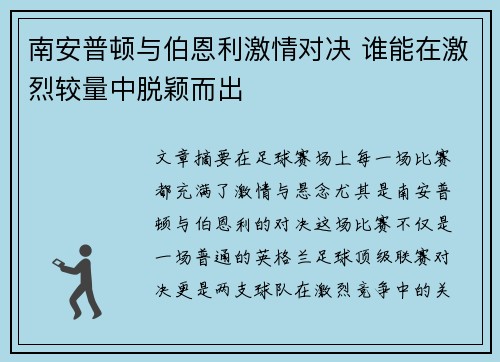 南安普顿与伯恩利激情对决 谁能在激烈较量中脱颖而出

文章摘要在足球赛场上每一场比赛都充满了激情与悬念尤其是南安普顿与伯恩利的对决这场比赛不仅是一场普通的英格兰足球顶级联赛对决更是两支球队在激烈竞争中的关